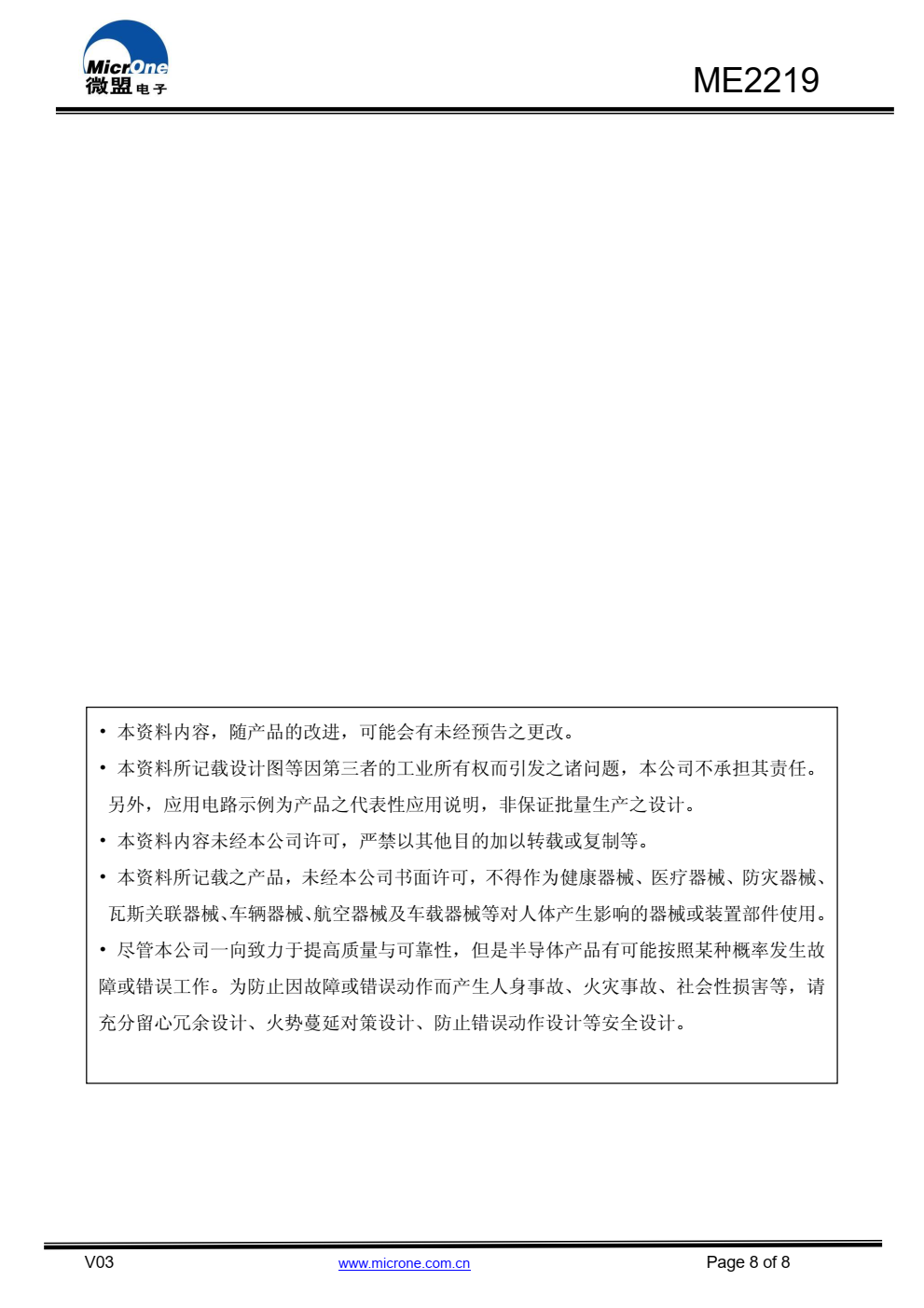 MicrOne
微盟电子

ME2219

• 本资料内容，随产品的改进，可能会有未经预告之更改。

• 本资料所记载设计图等因第三者的工业所有权而引发之诸问题，本公司不承担其责任。另外，应用电路示例为产品之代表性应用说明，非保证批量生产之设计。

• 本资料内容未经本公司许可，严禁以其他目的加以转载或复制等。

• 本资料所记载之产品，未经本公司书面许可，不得作为健康器械、医疗器械、防灾器械、瓦斯关联器械、车辆器械、航空器械及车载器械等对人体产生影响的器械或装置部件使用。

• 尽管本公司一向致力于提高质量与可靠性，但是半导体产品有可能按照某种概率发生故障或错误工作。为防止因故障或错误动作而产生人身事故、火灾事故、社会性损害等，请充分留心冗余设计、火势蔓延对策设计、防止错误动作设计等安全设计。

V03

www.microne.com.cn

Page 8 of 8